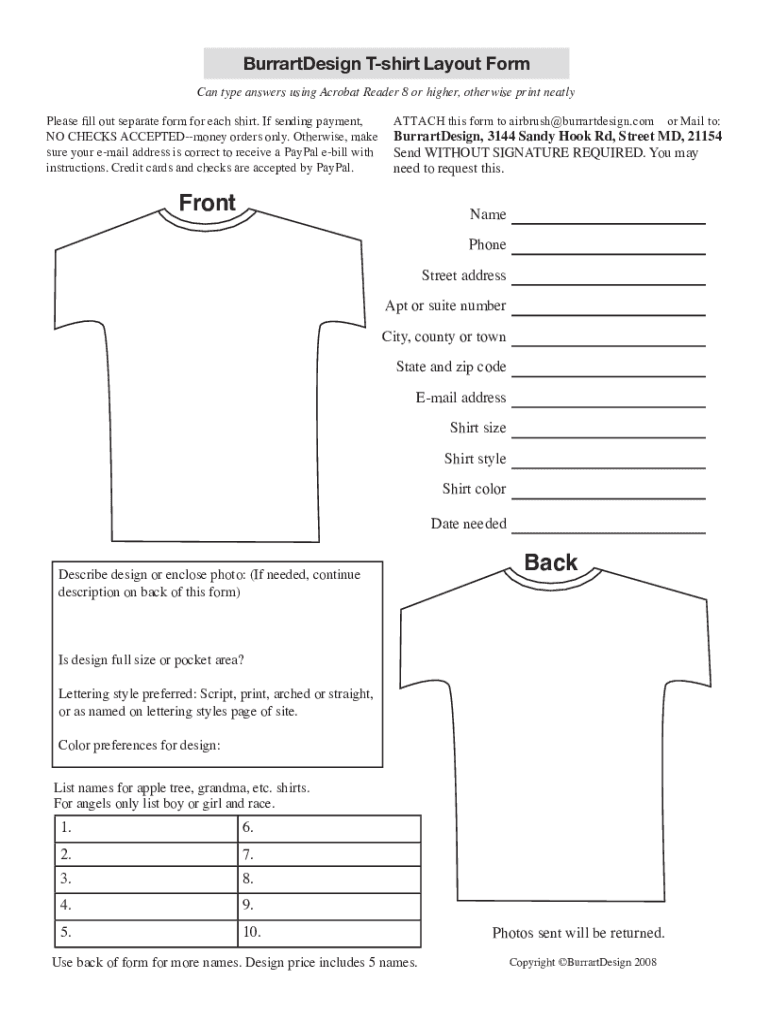 BurrartDesign T-shirt Layout Form

Can type answers using Acrobat Reader 8 or higher, otherwise print neatly

Please fill out separate form for each shirt. If sending payment, NO CHECKS ACCEPTED--money orders only. Otherwise, make sure your e-mail address is correct to receive a PayPal e-bill with instructions. Credit cards and checks are accepted by PayPal.

ATTACH this form to airbrush@burrartdesign.com or Mail to:
BurrartDesign, 3144 Sandy Hook Rd, Street MD, 21154
Send WITHOUT SIGNATURE REQUIRED. You may need to request this.

Front

Name
Phone
Street address
Apt or suite number
City, county or town
State and zip code
E-mail address
Shirt size
Shirt style
Shirt color
Date needed

Back

Describe design or enclose photo: (If needed, continue description on back of this form)

Is design full size or pocket area?

Lettering style preferred: Script, print, arched or straight, or as named on lettering styles page of site.

Color preferences for design:

List names for apple tree, grandma, etc. shirts.
For angels only list boy or girl and race.

| 1. | 6. |
|---|---|
| 2. | 7. |
| 3. | 8. |
| 4. | 9. |
| 5. | 10. |

Use back of form for more names. Design price includes 5 names.

Photos sent will be returned.

Copyright ©BurrartDesign 2008